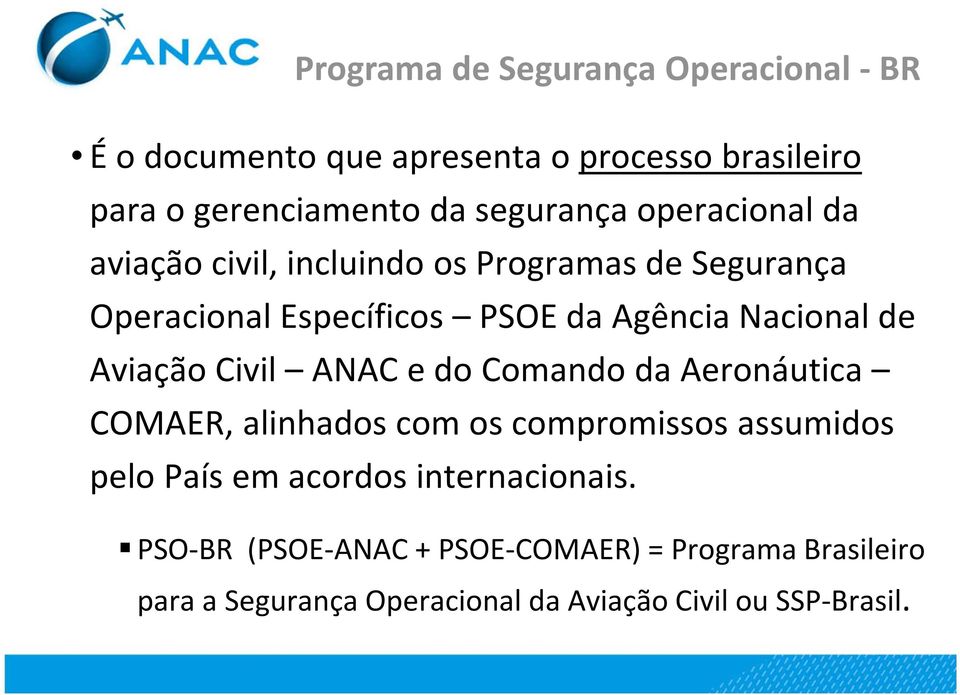 ANAC

Programa de Segurança Operacional - BR

• É o documento que apresenta o processo brasileiro para o gerenciamento da segurança operacional da aviação civil, incluindo os Programas de Segurança Operacional Específicos – PSOE da Agência Nacional de Aviação Civil – ANAC e do Comando da Aeronáutica – COMAER, alinhados com os compromissos assumidos pelo País em acordos internacionais.

▪ PSO-BR (PSOE-ANAC + PSOE-COMAER) = Programa Brasileiro para a Segurança Operacional da Aviação Civil ou SSP-Brasil.